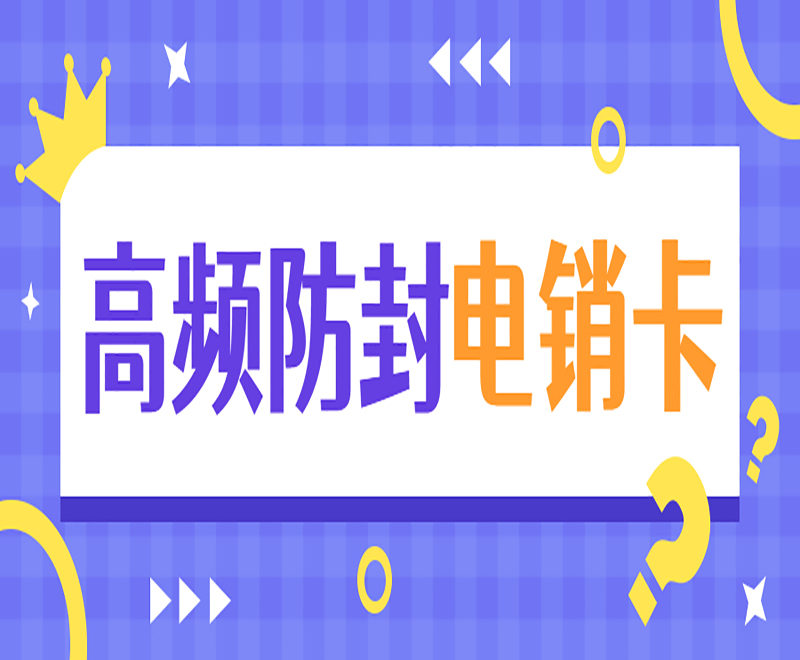 高频防封电销卡